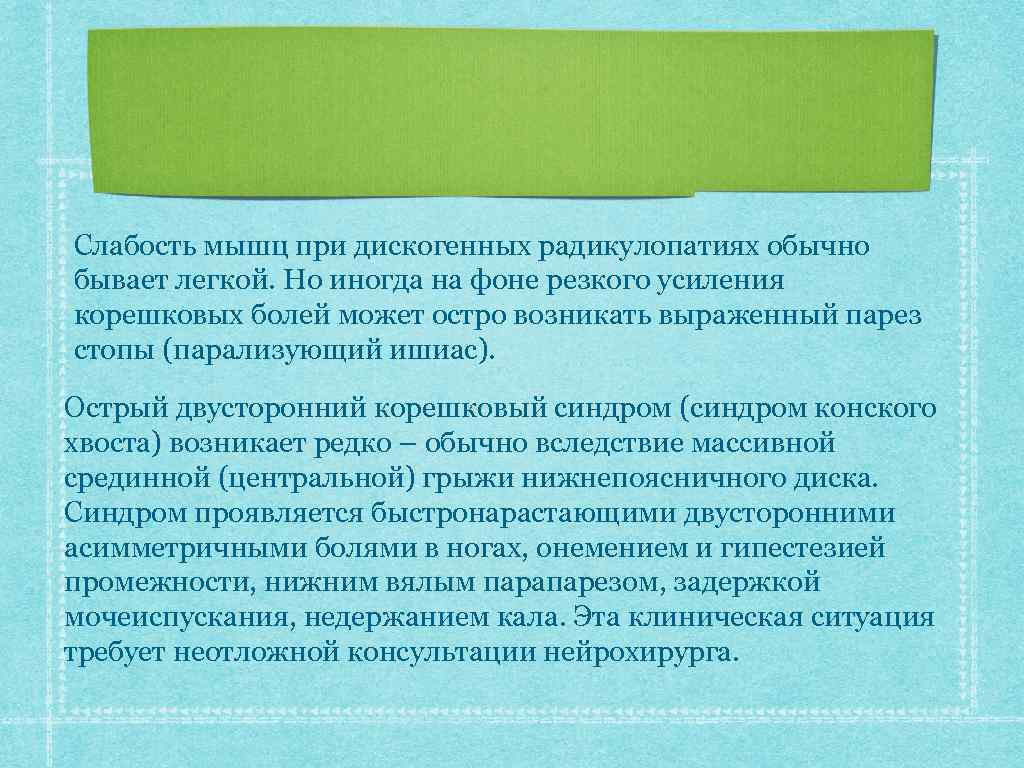 Слабость мышц при дискогенных радикулопатиях обычно бывает легкой. Но иногда на фоне резкого усиления корешковых болей может остро возникать выраженный парез стопы (парализующий ишиас).

Острый двусторонний корешковый синдром (синдром конского хвоста) возникает редко – обычно вследствие массивной срединной (центральной) грыжи нижнепоясничного диска. Синдром проявляется быстронарастающими двусторонними асимметричными болями в ногах, онемением и гипестезией промежности, нижним вялым парапарезом, задержкой мочеиспускания, недержанием кала. Эта клиническая ситуация требует неотложной консультации нейрохирурга.